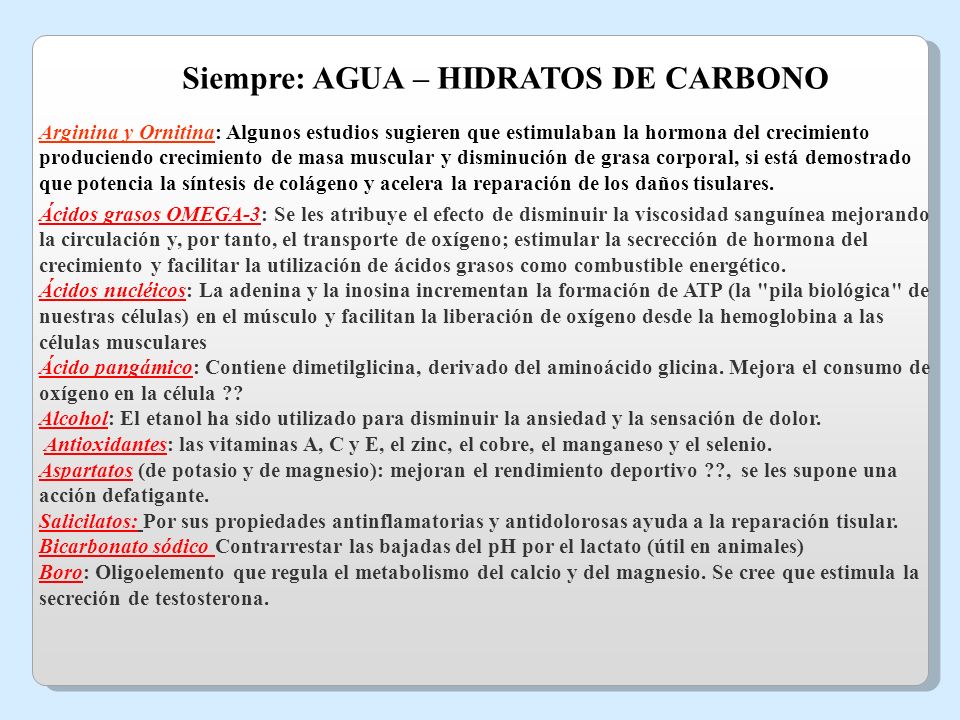 Siempre: AGUA – HIDRATOS DE CARBONO

Arginina y Ornitina: Algunos estudios sugieren que estimulaban la hormona del crecimiento produciendo crecimiento de masa muscular y disminución de grasa corporal, si está demostrado que potencia la síntesis de colágeno y acelera la reparación de los daños tisulares.

Ácidos grasos OMEGA-3: Se les atribuye el efecto de disminuir la viscosidad sanguínea mejorando la circulación y, por tanto, el transporte de oxígeno; estimular la secrección de hormona del crecimiento y facilitar la utilización de ácidos grasos como combustible energético.
Ácidos nucléicos: La adenina y la inosina incrementan la formación de ATP (la "pila biológica" de nuestras células) en el músculo y facilitan la liberación de oxígeno desde la hemoglobina a las células musculares
Ácido pangámico: Contiene dimetilglicina, derivado del aminoácido glicina. Mejora el consumo de oxígeno en la célula ??
Alcohol: El etanol ha sido utilizado para disminuir la ansiedad y la sensación de dolor.
Antioxidantes: las vitaminas A, C y E, el zinc, el cobre, el manganeso y el selenio.
Aspartatos (de potasio y de magnesio): mejoran el rendimiento deportivo ??, se les supone una acción defatigante.
Salicilatos: Por sus propiedades antinflamatorias y antidolorosas ayuda a la reparación tisular.
Bicarbonato sódico Contrarrestar las bajadas del pH por el lactato (útil en animales)
Boro: Oligoelemento que regula el metabolismo del calcio y del magnesio. Se cree que estimula la secreción de testosterona.